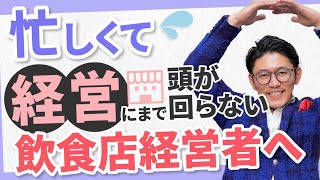 忙しくて

経営にまで頭が回らない

飲食店経営者へ